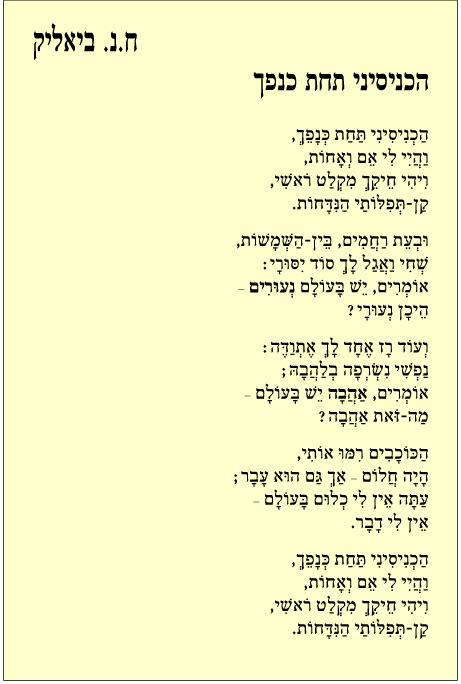 ח.נ. ביאליק

הכניסיני תחת כנפך

הַכְנִיסִינִי תַּחַת כְּנָפֵךְ,
וַהֲיִי לִי אֵם וְאָחוֹת,
וִיהִי חֵיקֵךְ מִקְלַט רֹאשִׁי,
קַן-תְּפִלּוֹתַי הַנִּדָּחוֹת.

וּבְעֵת רַחֲמִים, בֵּין-הַשְּׁמָשׁוֹת,
שְׁחִי וַאֲגַל לָךְ סוֹד יִסּוּרָי:
אוֹמְרִים, יֵשׁ בָּעוֹלָם נְעוּרִים -
הֵיכָן נְעוּרָי?

וְעוֹד רָז אֶחָד לָךְ אֶתְוַדֶּה:
נַפְשִׁי נִשְׂרְפָה בְלַהֲבָהּ;
אוֹמְרִים, אַהֲבָה יֵשׁ בָּעוֹלָם -
מַה-זֹּאת אַהֲבָה?

הַכּוֹכָבִים רִמּוּ אוֹתִי,
הָיָה חֲלוֹם - אַךְ גַּם הוּא עָבָר;
עַתָּה אֵין לִי כְלוּם בָּעוֹלָם -
אֵין לִי דָבָר.

הַכְנִיסִינִי תַּחַת כְּנָפֵךְ,
וַהֲיִי לִי אֵם וְאָחוֹת,
וִיהִי חֵיקֵךְ מִקְלַט רֹאשִׁי,
קַן-תְּפִלּוֹתַי הַנִּדָּחוֹת.